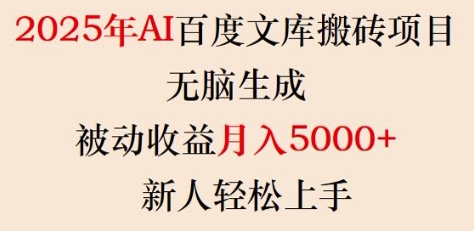 2025年AI百度文库搬砖项目

无脑生成

被动收益月入5000+

新人轻松上手